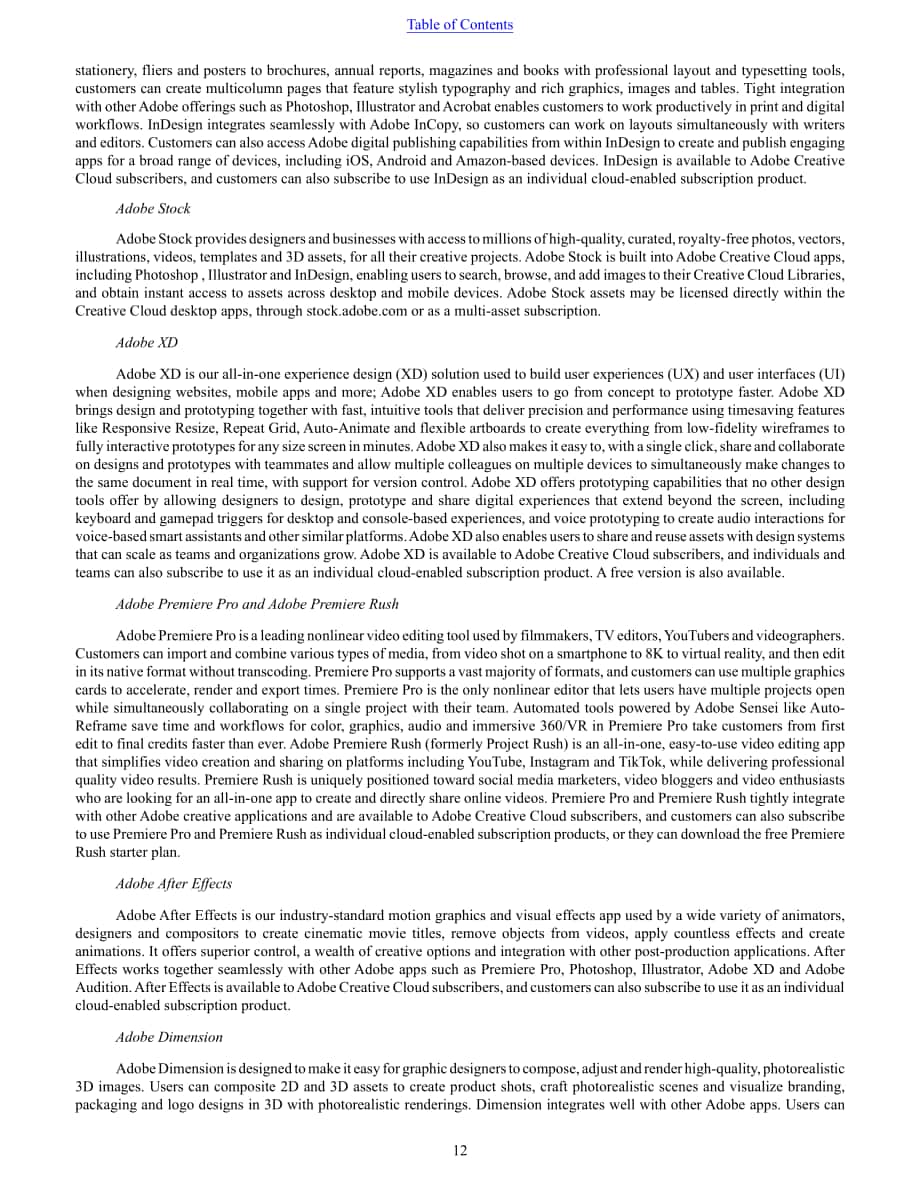 Table of Contents

stationery, fliers and posters to brochures, annual reports, magazines and books with professional layout and typesetting tools, customers can create multicolumn pages that feature stylish typography and rich graphics, images and tables. Tight integration with other Adobe offerings such as Photoshop, Illustrator and Acrobat enables customers to work productively in print and digital workflows. InDesign integrates seamlessly with Adobe InCopy, so customers can work on layouts simultaneously with writers and editors. Customers can also access Adobe digital publishing capabilities from within InDesign to create and publish engaging apps for a broad range of devices, including iOS, Android and Amazon-based devices. InDesign is available to Adobe Creative Cloud subscribers, and customers can also subscribe to use InDesign as an individual cloud-enabled subscription product.

Adobe Stock

Adobe Stock provides designers and businesses with access to millions of high-quality, curated, royalty-free photos, vectors, illustrations, videos, templates and 3D assets, for all their creative projects. Adobe Stock is built into Adobe Creative Cloud apps, including Photoshop , Illustrator and InDesign, enabling users to search, browse, and add images to their Creative Cloud Libraries, and obtain instant access to assets across desktop and mobile devices. Adobe Stock assets may be licensed directly within the Creative Cloud desktop apps, through stock.adobe.com or as a multi-asset subscription.

Adobe XD

Adobe XD is our all-in-one experience design (XD) solution used to build user experiences (UX) and user interfaces (UI) when designing websites, mobile apps and more; Adobe XD enables users to go from concept to prototype faster. Adobe XD brings design and prototyping together with fast, intuitive tools that deliver precision and performance using timesaving features like Responsive Resize, Repeat Grid, Auto-Animate and flexible artboards to create everything from low-fidelity wireframes to fully interactive prototypes for any size screen in minutes. Adobe XD also makes it easy to, with a single click, share and collaborate on designs and prototypes with teammates and allow multiple colleagues on multiple devices to simultaneously make changes to the same document in real time, with support for version control. Adobe XD offers prototyping capabilities that no other design tools offer by allowing designers to design, prototype and share digital experiences that extend beyond the screen, including keyboard and gamepad triggers for desktop and console-based experiences, and voice prototyping to create audio interactions for voice-based smart assistants and other similar platforms. Adobe XD also enables users to share and reuse assets with design systems that can scale as teams and organizations grow. Adobe XD is available to Adobe Creative Cloud subscribers, and individuals and teams can also subscribe to use it as an individual cloud-enabled subscription product. A free version is also available.

Adobe Premiere Pro and Adobe Premiere Rush

Adobe Premiere Pro is a leading nonlinear video editing tool used by filmmakers, TV editors, YouTubers and videographers. Customers can import and combine various types of media, from video shot on a smartphone to 8K to virtual reality, and then edit in its native format without transcoding. Premiere Pro supports a vast majority of formats, and customers can use multiple graphics cards to accelerate, render and export times. Premiere Pro is the only nonlinear editor that lets users have multiple projects open while simultaneously collaborating on a single project with their team. Automated tools powered by Adobe Sensei like Auto-Reframe save time and workflows for color, graphics, audio and immersive 360/VR in Premiere Pro take customers from first edit to final credits faster than ever. Adobe Premiere Rush (formerly Project Rush) is an all-in-one, easy-to-use video editing app that simplifies video creation and sharing on platforms including YouTube, Instagram and TikTok, while delivering professional quality video results. Premiere Rush is uniquely positioned toward social media marketers, video bloggers and video enthusiasts who are looking for an all-in-one app to create and directly share online videos. Premiere Pro and Premiere Rush tightly integrate with other Adobe creative applications and are available to Adobe Creative Cloud subscribers, and customers can also subscribe to use Premiere Pro and Premiere Rush as individual cloud-enabled subscription products, or they can download the free Premiere Rush starter plan.

Adobe After Effects

Adobe After Effects is our industry-standard motion graphics and visual effects app used by a wide variety of animators, designers and compositors to create cinematic movie titles, remove objects from videos, apply countless effects and create animations. It offers superior control, a wealth of creative options and integration with other post-production applications. After Effects works together seamlessly with other Adobe apps such as Premiere Pro, Photoshop, Illustrator, Adobe XD and Adobe Audition. After Effects is available to Adobe Creative Cloud subscribers, and customers can also subscribe to use it as an individual cloud-enabled subscription product.

Adobe Dimension

Adobe Dimension is designed to make it easy for graphic designers to compose, adjust and render high-quality, photorealistic 3D images. Users can composite 2D and 3D assets to create product shots, craft photorealistic scenes and visualize branding, packaging and logo designs in 3D with photorealistic renderings. Dimension integrates well with other Adobe apps. Users can

12